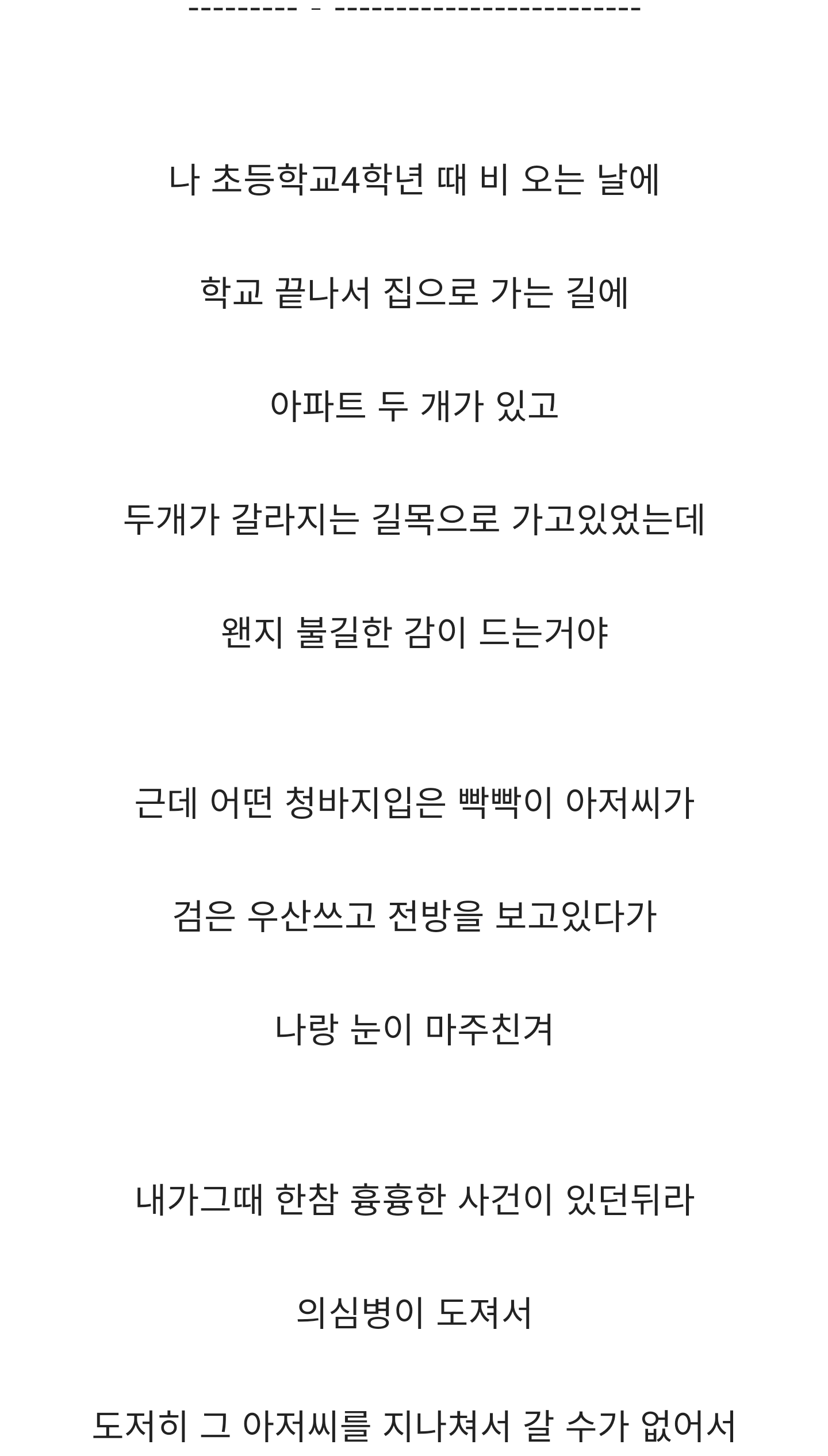 --------- - -------------------------

나 초등학교4학년 때 비 오는 날에

학교 끝나서 집으로 가는 길에

아파트 두 개가 있고

두개가 갈라지는 길목으로 가고있었는데

왠지 불길한 감이 드는거야

근데 어떤 청바지입은 빡빡이 아저씨가

검은 우산쓰고 전방을 보고있다가

나랑 눈이 마주친겨

내가그때 한참 흉흉한 사건이 있던뒤라

의심병이 도져서

도저히 그 아저씨를 지나쳐서 갈 수가 없어서